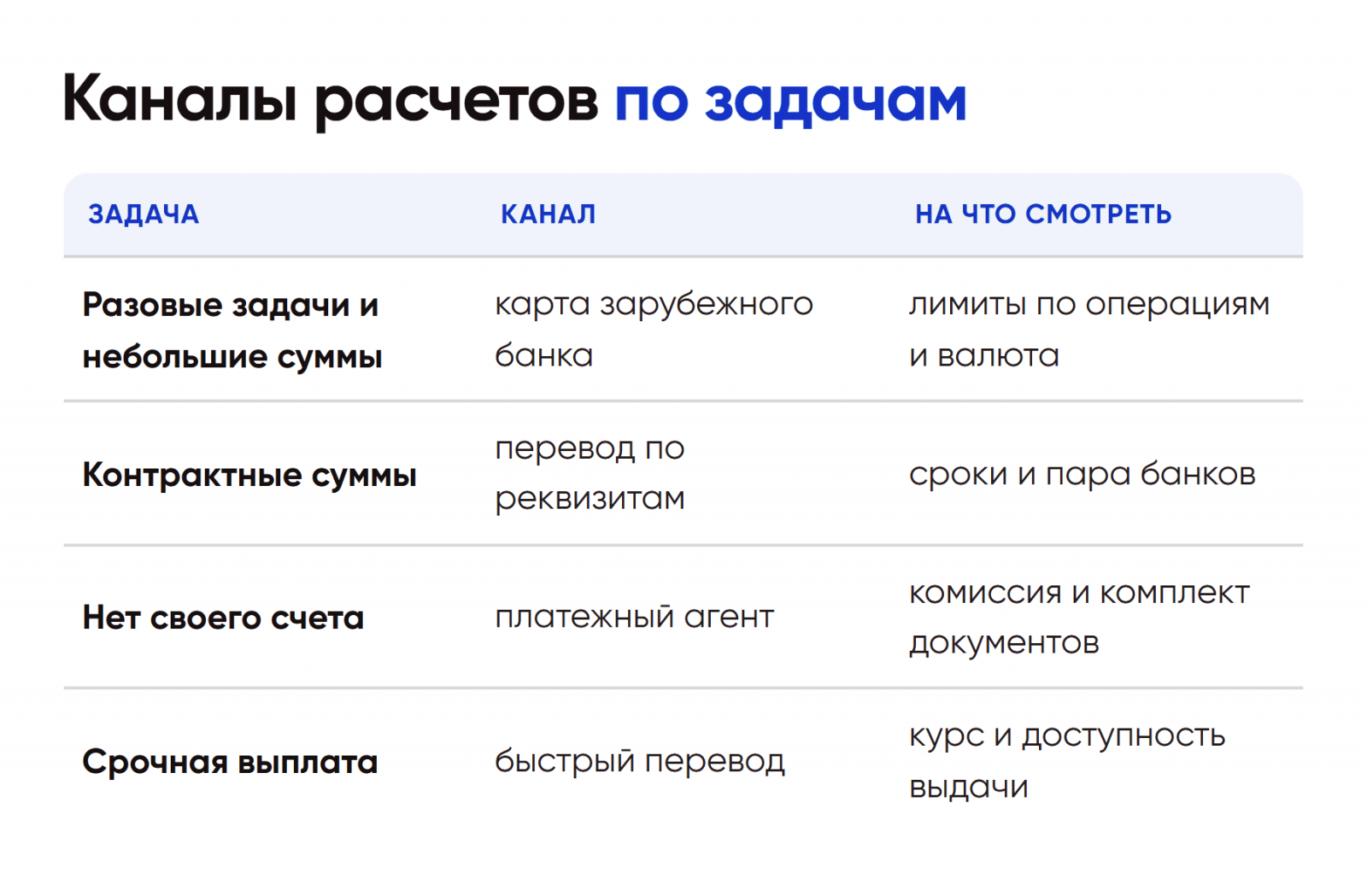 Каналы расчетов по задачам

| ЗАДАЧА | КАНАЛ | НА ЧТО СМОТРЕТЬ |
|---|---|---|
| Разовые задачи и небольшие суммы | карта зарубежного банка | лимиты по операциям и валюта |
| Контрактные суммы | перевод по реквизитам | сроки и пара банков |
| Нет своего счета | платежный агент | комиссия и комплект документов |
| Срочная выплата | быстрый перевод | курс и доступность выдачи |